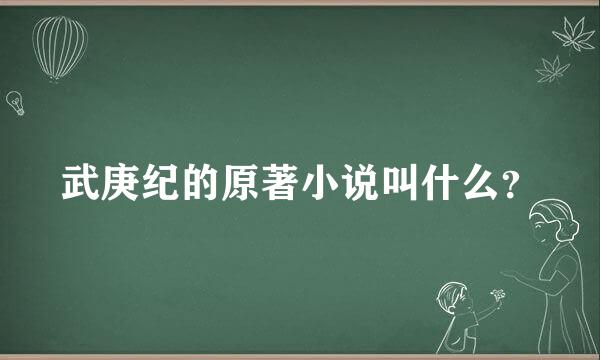 武庚纪的原著小说叫什么？